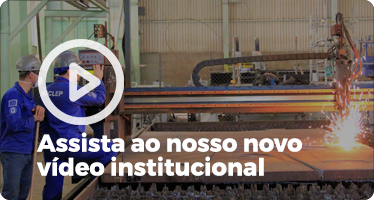 CLEP

Assista ao nosso novo vídeo institucional